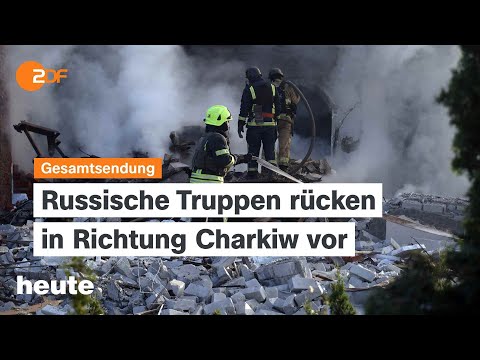 2DF

Gesamtsendung

Russische Truppen rücken in Richtung Charkiw vor

heute